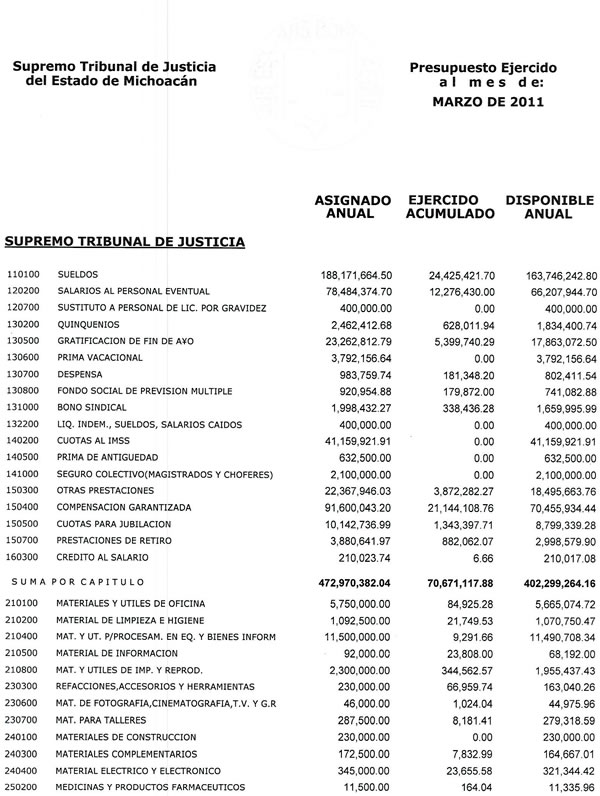 Supremo Tribunal de Justicia
del Estado de Michoacán

Presupuesto Ejercido
al mes de:
MARZO DE 2011

SUPREMO TRIBUNAL DE JUSTICIA

| | | ASIGNADO ANUAL | EJERCIDO ACUMULADO | DISPONIBLE ANUAL |
|---|---|---|---|---|
| 110100 | SUELDOS | 188,171,664.50 | 24,425,421.70 | 163,746,242.80 |
| 120200 | SALARIOS AL PERSONAL EVENTUAL | 78,484,374.70 | 12,276,430.00 | 66,207,944.70 |
| 120700 | SUSTITUTO A PERSONAL DE LIC. POR GRAVIDEZ | 400,000.00 | 0.00 | 400,000.00 |
| 130200 | QUINQUENIOS | 2,462,412.68 | 628,011.94 | 1,834,400.74 |
| 130500 | GRATIFICACION DE FIN DE A¥O | 23,262,812.79 | 5,399,740.29 | 17,863,072.50 |
| 130600 | PRIMA VACACIONAL | 3,792,156.64 | 0.00 | 3,792,156.64 |
| 130700 | DESPENSA | 983,759.74 | 181,348.20 | 802,411.54 |
| 130800 | FONDO SOCIAL DE PREVISION MULTIPLE | 920,954.88 | 179,872.00 | 741,082.88 |
| 131000 | BONO SINDICAL | 1,998,432.27 | 338,436.28 | 1,659,995.99 |
| 132200 | LIQ. INDEM., SUELDOS, SALARIOS CAIDOS | 400,000.00 | 0.00 | 400,000.00 |
| 140200 | CUOTAS AL IMSS | 41,159,921.91 | 0.00 | 41,159,921.91 |
| 140500 | PRIMA DE ANTIGUEDAD | 632,500.00 | 0.00 | 632,500.00 |
| 141000 | SEGURO COLECTIVO(MAGISTRADOS Y CHOFERES) | 2,100,000.00 | 0.00 | 2,100,000.00 |
| 150300 | OTRAS PRESTACIONES | 22,367,946.03 | 3,872,282.27 | 18,495,663.76 |
| 150400 | COMPENSACION GARANTIZADA | 91,600,043.20 | 21,144,108.76 | 70,455,934.44 |
| 150500 | CUOTAS PARA JUBILACION | 10,142,736.99 | 1,343,397.71 | 8,799,339.28 |
| 150700 | PRESTACIONES DE RETIRO | 3,880,641.97 | 882,062.07 | 2,998,579.90 |
| 160300 | CREDITO AL SALARIO | 210,023.74 | 6.66 | 210,017.08 |
| | SUMA POR CAPITULO | 472,970,382.04 | 70,671,117.88 | 402,299,264.16 |
| 210100 | MATERIALES Y UTILES DE OFICINA | 5,750,000.00 | 84,925.28 | 5,665,074.72 |
| 210200 | MATERIAL DE LIMPIEZA E HIGIENE | 1,092,500.00 | 21,749.53 | 1,070,750.47 |
| 210400 | MAT. Y UT. P/PROCESAM. EN EQ. Y BIENES INFORM | 11,500,000.00 | 9,291.66 | 11,490,708.34 |
| 210500 | MATERIAL DE INFORMACION | 92,000.00 | 23,808.00 | 68,192.00 |
| 210800 | MAT. Y UTILES DE IMP. Y REPROD. | 2,300,000.00 | 344,562.57 | 1,955,437.43 |
| 230300 | REFACCIONES,ACCESORIOS Y HERRAMIENTAS | 230,000.00 | 66,959.74 | 163,040.26 |
| 230600 | MAT. DE FOTOGRAFIA,CINEMATOGRAFIA,T.V. Y G.R | 46,000.00 | 1,024.04 | 44,975.96 |
| 230700 | MAT. PARA TALLERES | 287,500.00 | 8,181.41 | 279,318.59 |
| 240100 | MATERIALES DE CONSTRUCCION | 230,000.00 | 0.00 | 230,000.00 |
| 240300 | MATERIALES COMPLEMENTARIOS | 172,500.00 | 7,832.99 | 164,667.01 |
| 240400 | MATERIAL ELECTRICO Y ELECTRONICO | 345,000.00 | 23,655.58 | 321,344.42 |
| 250200 | MEDICINAS Y PRODUCTOS FARMACEUTICOS | 11,500.00 | 164.04 | 11,335.96 |